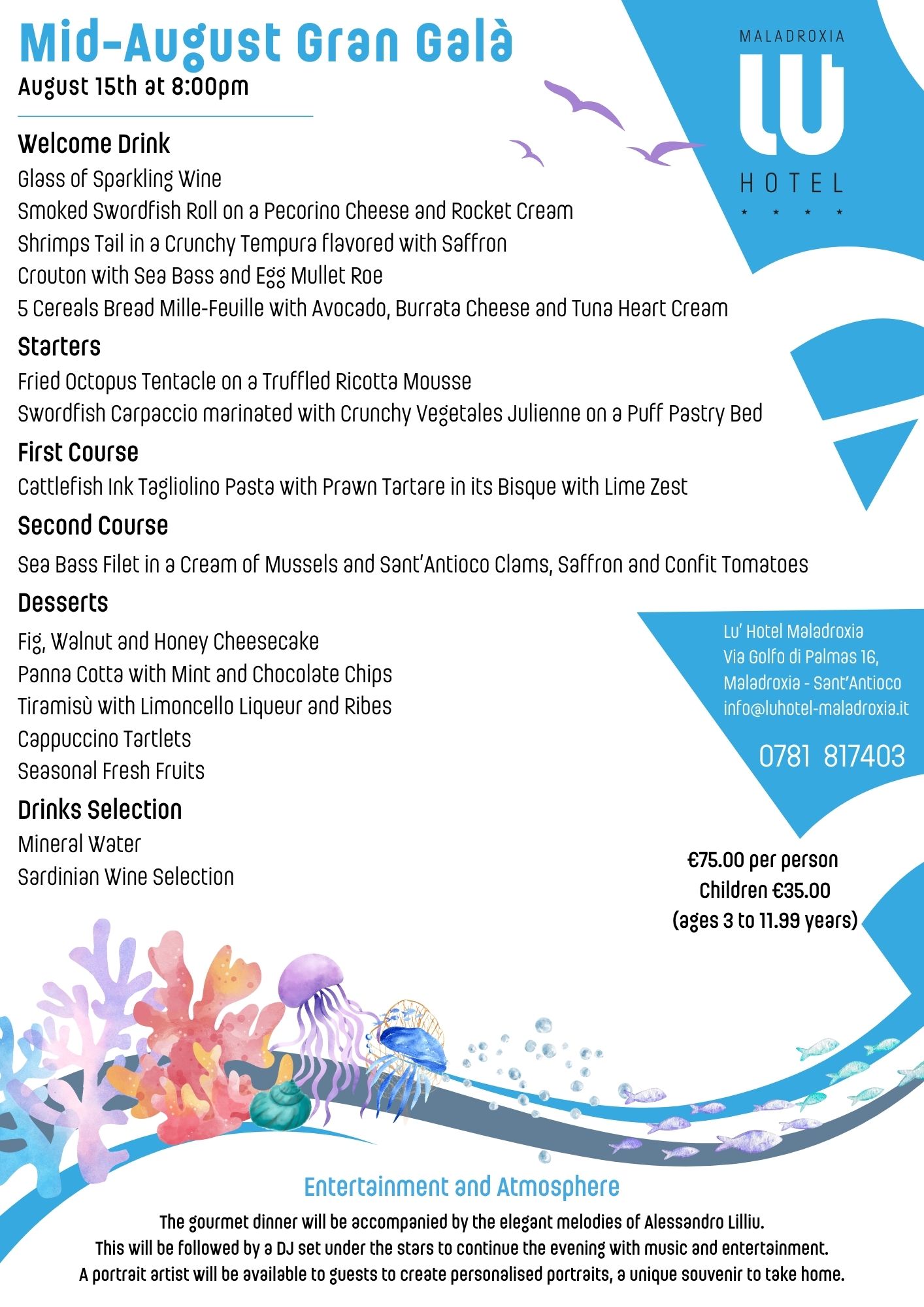 Mid-August Gran Galà
August 15th at 8:00pm

MALADROXIA
LU
HOTEL
★ ★ ★ ★

Welcome Drink
Glass of Sparkling Wine
Smoked Swordfish Roll on a Pecorino Cheese and Rocket Cream
Shrimps Tail in a Crunchy Tempura flavored with Saffron
Crouton with Sea Bass and Egg Mullet Roe
5 Cereals Bread Mille-Feuille with Avocado, Burrata Cheese and Tuna Heart Cream

Starters
Fried Octopus Tentacle on a Truffled Ricotta Mousse
Swordfish Carpaccio marinated with Crunchy Vegetales Julienne on a Puff Pastry Bed

First Course
Cattlefish Ink Tagliolino Pasta with Prawn Tartare in its Bisque with Lime Zest

Second Course
Sea Bass Filet in a Cream of Mussels and Sant'Antioco Clams, Saffron and Confit Tomatoes

Desserts
Fig, Walnut and Honey Cheesecake
Panna Cotta with Mint and Chocolate Chips
Tiramisù with Limoncello Liqueur and Ribes
Cappuccino Tartlets
Seasonal Fresh Fruits

Drinks Selection
Mineral Water
Sardinian Wine Selection

Lu' Hotel Maladroxia
Via Golfo di Palmas 16,
Maladroxia - Sant'Antioco
info@luhotel-maladroxia.it
0781 817403

€75.00 per person
Children €35.00
(ages 3 to 11.99 years)

Entertainment and Atmosphere
The gourmet dinner will be accompanied by the elegant melodies of Alessandro Lilliu.
This will be followed by a DJ set under the stars to continue the evening with music and entertainment.
A portrait artist will be available to guests to create personalised portraits, a unique souvenir to take home.